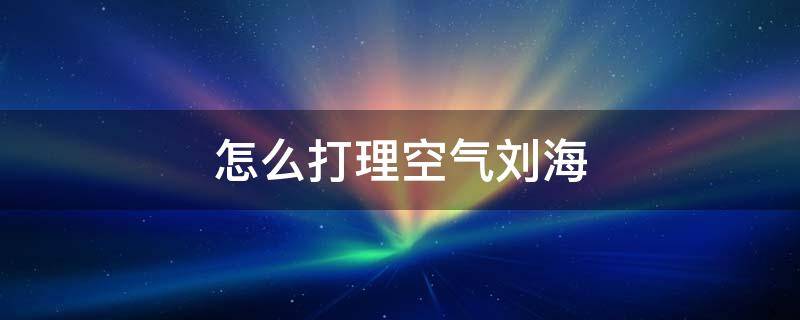 怎么打理空气刘海